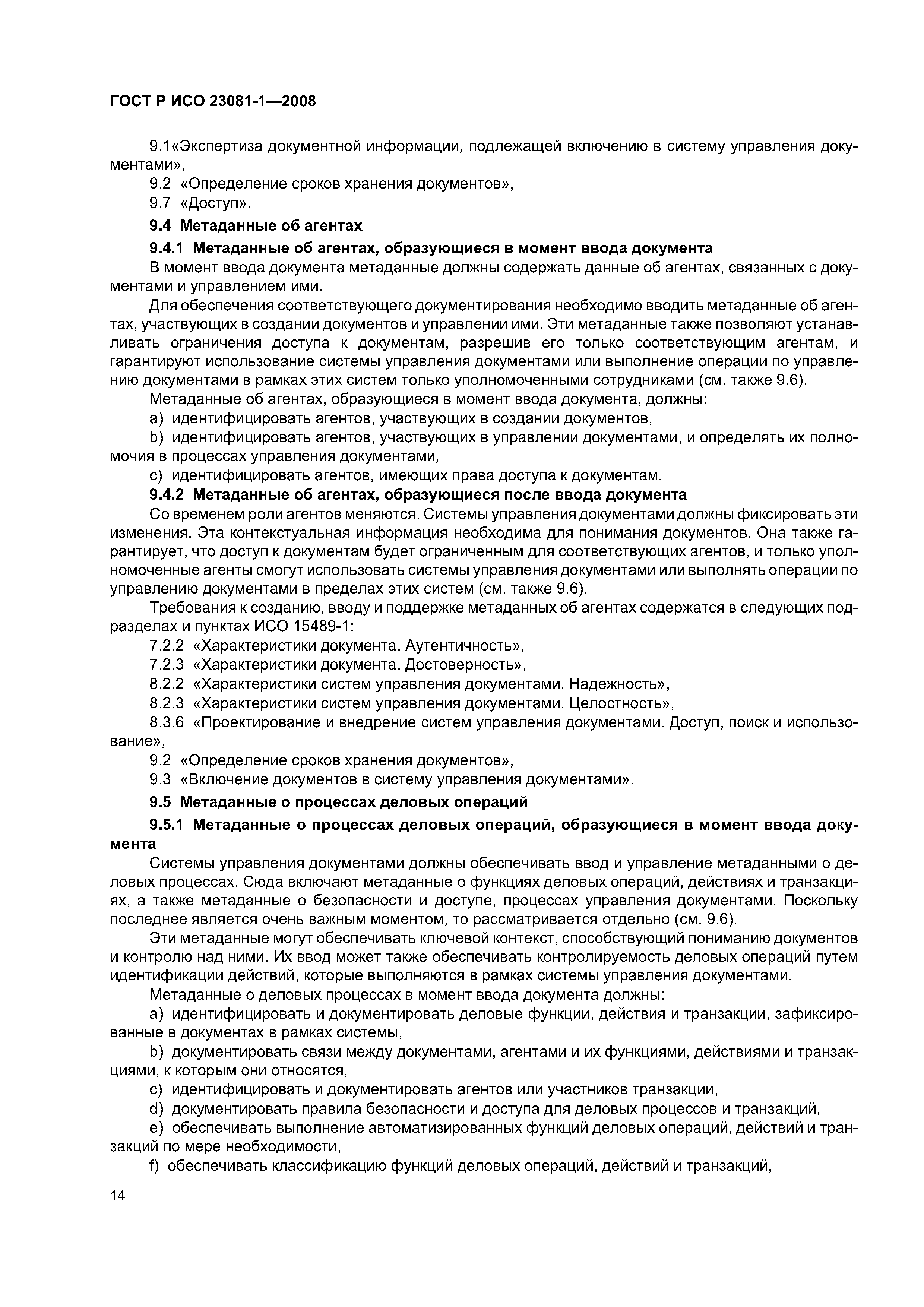 ГОСТ Р ИСО 23081-1—2008

9.1«Экспертиза документной информации, подлежащей включению в систему управления документами»,

9.2 «Определение сроков хранения документов»,

9.7 «Доступ».

9.4 Метаданные об агентах

9.4.1 Метаданные об агентах, образующиеся в момент ввода документа

В момент ввода документа метаданные должны содержать данные об агентах, связанных с документами и управлением ими.

Для обеспечения соответствующего документирования необходимо вводить метаданные об агентах, участвующих в создании документов и управлении ими. Эти метаданные также позволяют устанавливать ограничения доступа к документам, разрешив его только соответствующим агентам, и гарантируют использование системы управления документами или выполнение операции по управлению документами в рамках этих систем только уполномоченными сотрудниками (см. также 9.6).

Метаданные об агентах, образующиеся в момент ввода документа, должны:

a) идентифицировать агентов, участвующих в создании документов,

b) идентифицировать агентов, участвующих в управлении документами, и определять их полномочия в процессах управления документами,

c) идентифицировать агентов, имеющих права доступа к документам.

9.4.2 Метаданные об агентах, образующиеся после ввода документа

Со временем роли агентов меняются. Системы управления документами должны фиксировать эти изменения. Эта контекстуальная информация необходима для понимания документов. Она также гарантирует, что доступ к документам будет ограниченным для соответствующих агентов, и только уполномоченные агенты смогут использовать системы управления документами или выполнять операции по управлению документами в пределах этих систем (см. также 9.6).

Требования к созданию, вводу и поддержке метаданных об агентах содержатся в следующих подразделах и пунктах ИСО 15489-1:

7.2.2 «Характеристики документа. Аутентичность»,

7.2.3 «Характеристики документа. Достоверность»,

8.2.2 «Характеристики систем управления документами. Надежность»,

8.2.3 «Характеристики систем управления документами. Целостность»,

8.3.6 «Проектирование и внедрение систем управления документами. Доступ, поиск и использование»,

9.2 «Определение сроков хранения документов»,

9.3 «Включение документов в систему управления документами».

9.5 Метаданные о процессах деловых операций

9.5.1 Метаданные о процессах деловых операций, образующиеся в момент ввода документа

Системы управления документами должны обеспечивать ввод и управление метаданными о деловых процессах. Сюда включают метаданные о функциях деловых операций, действиях и транзакциях, а также метаданные о безопасности и доступе, процессах управления документами. Поскольку последнее является очень важным моментом, то рассматривается отдельно (см. 9.6).

Эти метаданные могут обеспечивать ключевой контекст, способствующий пониманию документов и контролю над ними. Их ввод может также обеспечивать контролируемость деловых операций путем идентификации действий, которые выполняются в рамках системы управления документами.

Метаданные о деловых процессах в момент ввода документа должны:

a) идентифицировать и документировать деловые функции, действия и транзакции, зафиксированные в документах в рамках системы,

b) документировать связи между документами, агентами и их функциями, действиями и транзакциями, к которым они относятся,

c) идентифицировать и документировать агентов или участников транзакции,

d) документировать правила безопасности и доступа для деловых процессов и транзакций,

e) обеспечивать выполнение автоматизированных функций деловых операций, действий и транзакций по мере необходимости,

f) обеспечивать классификацию функций деловых операций, действий и транзакций,

14